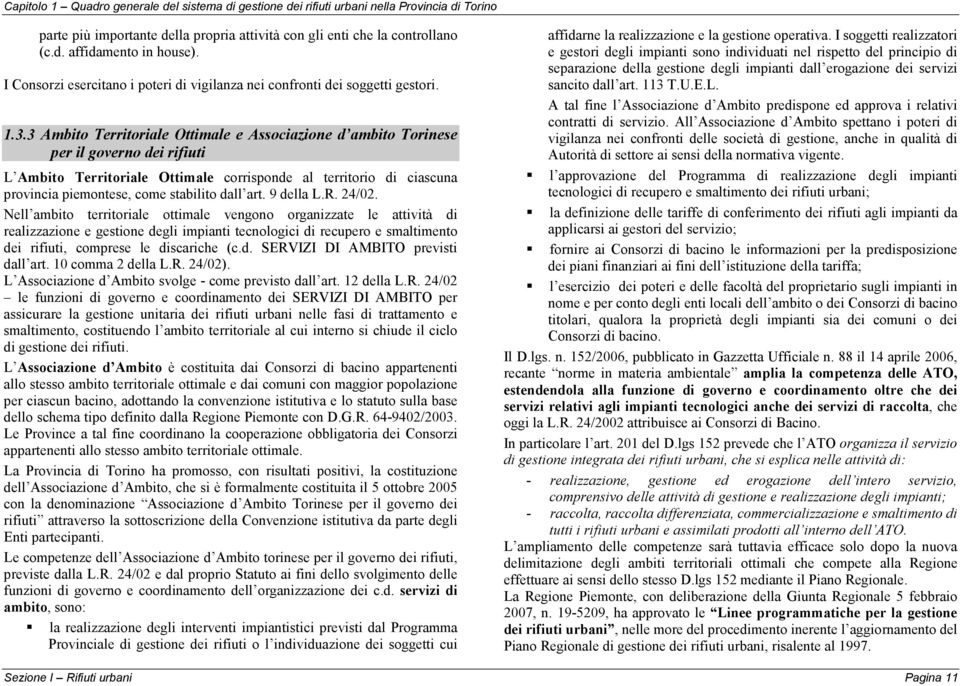 Capitolo 1 – Quadro generale del sistema di gestione dei rifiuti urbani nella Provincia di Torino

parte più importante della propria attività con gli enti che la controllano (c.d. affidamento in house).

I Consorzi esercitano i poteri di vigilanza nei confronti dei soggetti gestori.

1.3.3 Ambito Territoriale Ottimale e Associazione d'ambito Torinese per il governo dei rifiuti

L'Ambito Territoriale Ottimale corrisponde al territorio di ciascuna provincia piemontese, come stabilito dall'art. 9 della L.R. 24/02.

Nell'ambito territoriale ottimale vengono organizzate le attività di realizzazione e gestione degli impianti tecnologici di recupero e smaltimento dei rifiuti, comprese le discariche (c.d. SERVIZI DI AMBITO previsti dall'art. 10 comma 2 della L.R. 24/02).

L'Associazione d'Ambito svolge - come previsto dall'art. 12 della L.R. 24/02 – le funzioni di governo e coordinamento dei SERVIZI DI AMBITO per assicurare la gestione unitaria dei rifiuti urbani nelle fasi di trattamento e smaltimento, costituendo l'ambito territoriale al cui interno si chiude il ciclo di gestione dei rifiuti.

L'Associazione d'Ambito è costituita dai Consorzi di bacino appartenenti allo stesso ambito territoriale ottimale e dai comuni con maggior popolazione per ciascun bacino, adottando la convenzione istitutiva e lo statuto sulla base dello schema tipo definito dalla Regione Piemonte con D.G.R. 64-9402/2003. Le Province a tal fine coordinano la cooperazione obbligatoria dei Consorzi appartenenti allo stesso ambito territoriale ottimale.

La Provincia di Torino ha promosso, con risultati positivi, la costituzione dell'Associazione d'Ambito, che si è formalmente costituita il 5 ottobre 2005 con la denominazione "Associazione d'Ambito Torinese per il governo dei rifiuti" attraverso la sottoscrizione della Convenzione istitutiva da parte degli Enti partecipanti.

Le competenze dell'Associazione d'Ambito torinese per il governo dei rifiuti, previste dalla L.R. 24/02 e dal proprio Statuto ai fini dello svolgimento delle funzioni di governo e coordinamento dell'organizzazione dei c.d. servizi di ambito, sono:

▪ la realizzazione degli interventi impiantistici previsti dal Programma Provinciale di gestione dei rifiuti o l'individuazione dei soggetti cui affidarne la realizzazione e la gestione operativa. I soggetti realizzatori e gestori degli impianti sono individuati nel rispetto del principio di separazione della gestione degli impianti dall'erogazione dei servizi sancito dall'art. 113 T.U.E.L.

A tal fine l'Associazione d'Ambito predispone ed approva i relativi contratti di servizio. All'Associazione d'Ambito spettano i poteri di vigilanza nei confronti delle società di gestione, anche in qualità di Autorità di settore ai sensi della normativa vigente.

▪ l'approvazione del Programma di realizzazione degli impianti tecnologici di recupero e smaltimento dei rifiuti urbani;

▪ la definizione delle tariffe di conferimento dei rifiuti agli impianti da applicarsi ai gestori del servizio;

▪ fornire ai Consorzi di bacino le informazioni per la predisposizione dei piani finanziari ai fini dell'istituzione della tariffa;

▪ l'esercizio dei poteri e delle facoltà del proprietario sugli impianti in nome e per conto degli enti locali dell'ambito o dei Consorzi di bacino titolari, qualora la proprietà degli impianti sia dei comuni o dei Consorzi di bacino.

Il D.lgs. n. 152/2006, pubblicato in Gazzetta Ufficiale n. 88 il 14 aprile 2006, recante "norme in materia ambientale" amplia la competenza delle ATO, estendendola alla funzione di governo e coordinamento oltre che dei servizi relativi agli impianti tecnologici anche dei servizi di raccolta, che oggi la L.R. 24/2002 attribuisce ai Consorzi di Bacino.

In particolare l'art. 201 del D.lgs 152 prevede che l'ATO organizza il servizio di gestione integrata dei rifiuti urbani, che si esplica nelle attività di:

- realizzazione, gestione ed erogazione dell'intero servizio, comprensivo delle attività di gestione e realizzazione degli impianti;
- raccolta, raccolta differenziata, commercializzazione e smaltimento di tutti i rifiuti urbani e assimilati prodotti all'interno dell'ATO.

L'ampliamento delle competenze sarà tuttavia efficace solo dopo la nuova delimitazione degli ambiti territoriali ottimali che compete alla Regione effettuare ai sensi dello stesso D.lgs 152 mediante il Piano Regionale.

La Regione Piemonte, con deliberazione della Giunta Regionale 5 febbraio 2007, n. 19-5209, ha approvato le "Linee programmatiche per la gestione dei rifiuti urbani", nelle more del procedimento inerente l'aggiornamento del Piano Regionale di gestione dei rifiuti urbani, risalente al 1997.

Sezione I – Rifiuti urbani
Pagina 11